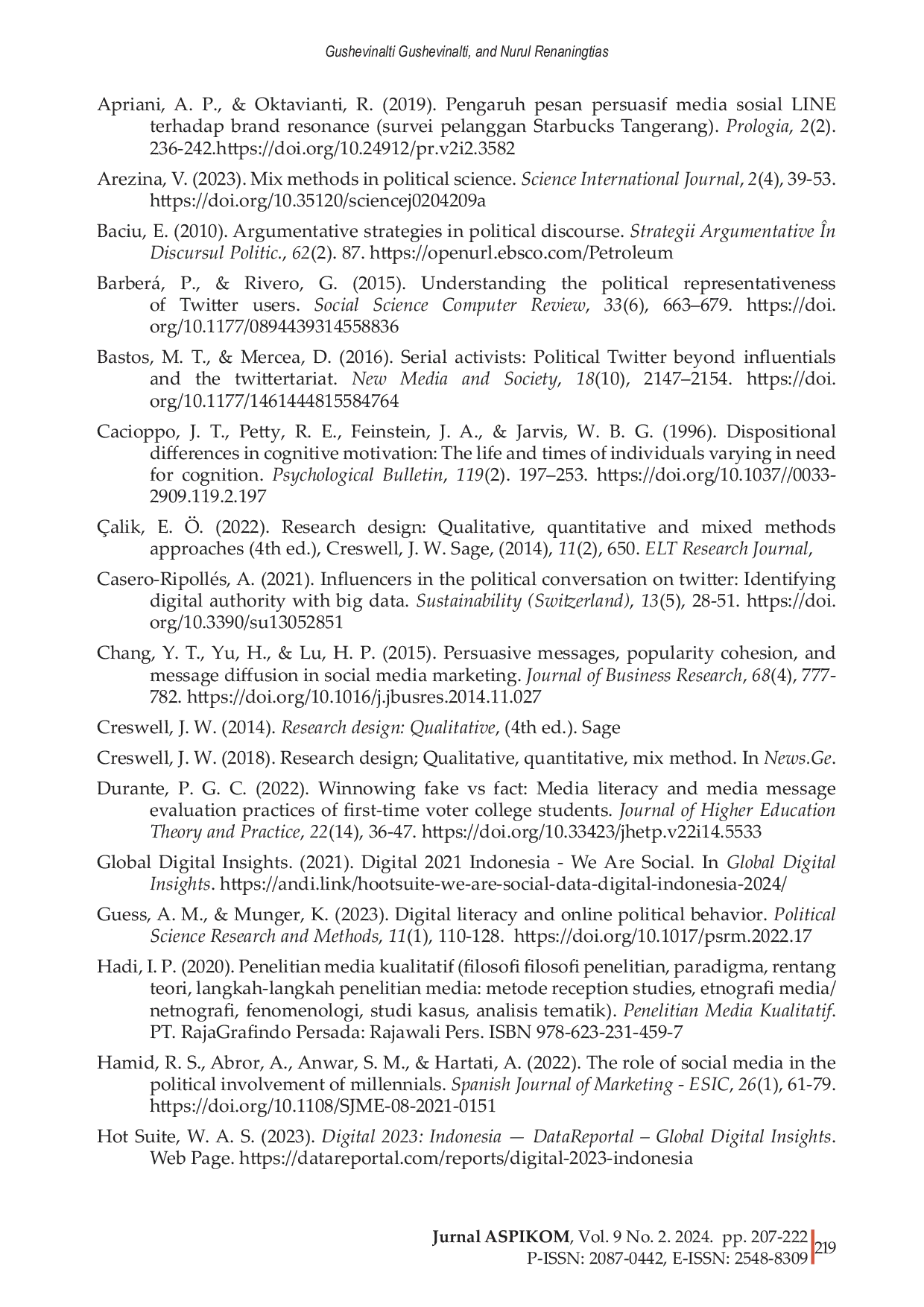 Gushevinalti Gushevinalti, and Nurul Renaningtias

Apriani, A. P., & Oktavianti, R. (2019). Pengaruh pesan persuasif media sosial LINE terhadap brand resonance (survei pelanggan Starbucks Tangerang). Prologia, 2(2). 236-242.https://doi.org/10.24912/pr.v2i2.3582

Arezina, V. (2023). Mix methods in political science. Science International Journal, 2(4), 39-53. https://doi.org/10.35120/sciencej0204209a

Baciu, E. (2010). Argumentative strategies in political discourse. Strategii Argumentative În Discursul Politic., 62(2). 87. https://openurl.ebsco.com/Petroleum

Barberá, P., & Rivero, G. (2015). Understanding the political representativeness of Twitter users. Social Science Computer Review, 33(6), 663–679. https://doi.org/10.1177/0894439314558836

Bastos, M. T., & Mercea, D. (2016). Serial activists: Political Twitter beyond influentials and the twittertariat. New Media and Society, 18(10), 2147–2154. https://doi.org/10.1177/1461444815584764

Cacioppo, J. T., Petty, R. E., Feinstein, J. A., & Jarvis, W. B. G. (1996). Dispositional differences in cognitive motivation: The life and times of individuals varying in need for cognition. Psychological Bulletin, 119(2). 197–253. https://doi.org/10.1037//0033-2909.119.2.197

Çalik, E. Ö. (2022). Research design: Qualitative, quantitative and mixed methods approaches (4th ed.), Creswell, J. W. Sage, (2014), 11(2), 650. ELT Research Journal,

Casero-Ripollés, A. (2021). Influencers in the political conversation on twitter: Identifying digital authority with big data. Sustainability (Switzerland), 13(5), 28-51. https://doi.org/10.3390/su13052851

Chang, Y. T., Yu, H., & Lu, H. P. (2015). Persuasive messages, popularity cohesion, and message diffusion in social media marketing. Journal of Business Research, 68(4), 777-782. https://doi.org/10.1016/j.jbusres.2014.11.027

Creswell, J. W. (2014). Research design: Qualitative, (4th ed.). Sage

Creswell, J. W. (2018). Research design; Qualitative, quantitative, mix method. In News.Ge.

Durante, P. G. C. (2022). Winnowing fake vs fact: Media literacy and media message evaluation practices of first-time voter college students. Journal of Higher Education Theory and Practice, 22(14), 36-47. https://doi.org/10.33423/jhetp.v22i14.5533

Global Digital Insights. (2021). Digital 2021 Indonesia - We Are Social. In Global Digital Insights. https://andi.link/hootsuite-we-are-social-data-digital-indonesia-2024/

Guess, A. M., & Munger, K. (2023). Digital literacy and online political behavior. Political Science Research and Methods, 11(1), 110-128. https://doi.org/10.1017/psrm.2022.17

Hadi, I. P. (2020). Penelitian media kualitatif (filosofi filosofi penelitian, paradigma, rentang teori, langkah-langkah penelitian media: metode reception studies, etnografi media/netnografi, fenomenologi, studi kasus, analisis tematik). Penelitian Media Kualitatif. PT. RajaGrafindo Persada: Rajawali Pers. ISBN 978-623-231-459-7

Hamid, R. S., Abror, A., Anwar, S. M., & Hartati, A. (2022). The role of social media in the political involvement of millennials. Spanish Journal of Marketing - ESIC, 26(1), 61-79. https://doi.org/10.1108/SJME-08-2021-0151

Hot Suite, W. A. S. (2023). Digital 2023: Indonesia — DataReportal – Global Digital Insights. Web Page. https://datareportal.com/reports/digital-2023-indonesia

Jurnal ASPIKOM, Vol. 9 No. 2. 2024. pp. 207-222
P-ISSN: 2087-0442, E-ISSN: 2548-8309 219